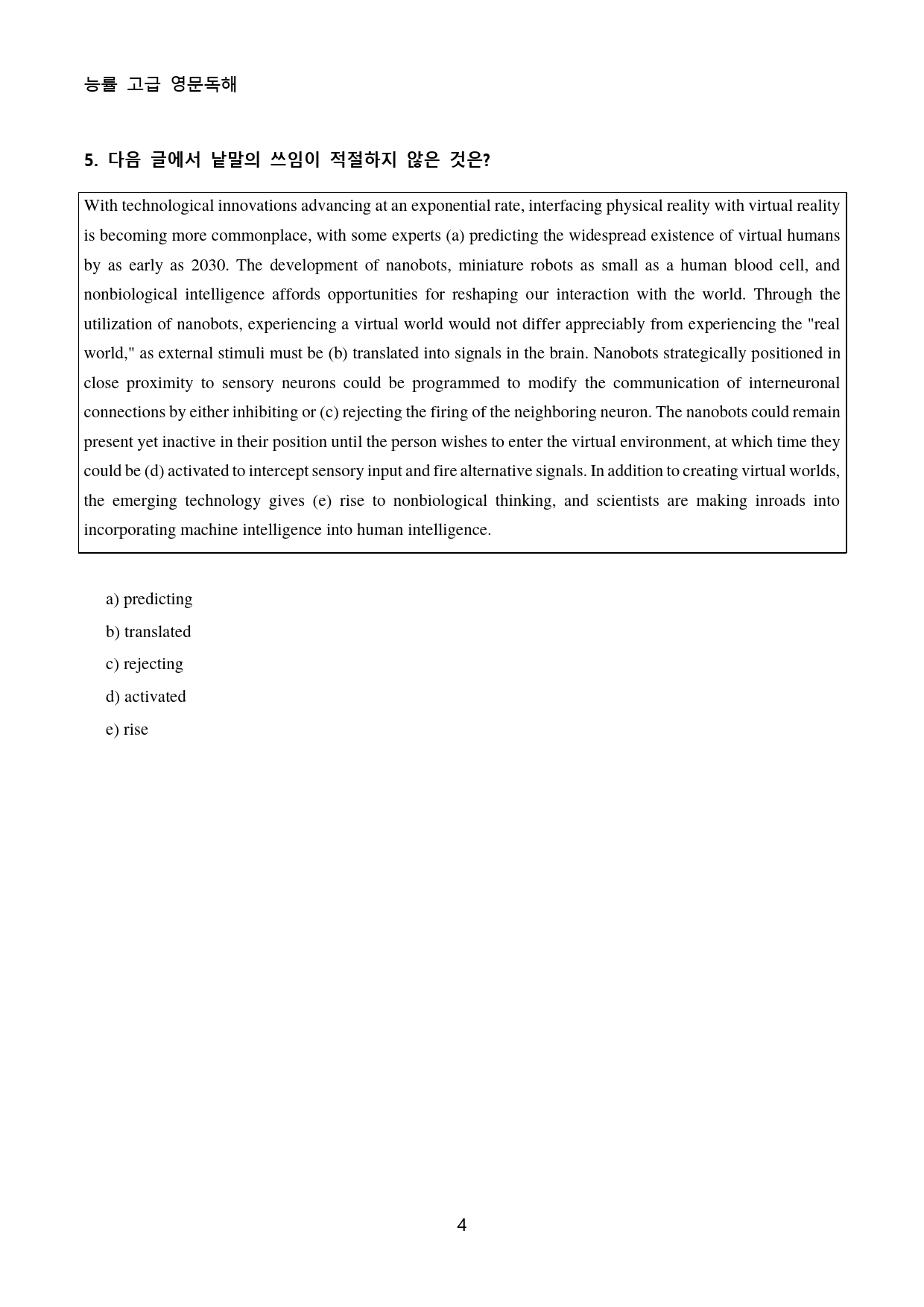 능률 고급 영문독해

5. 다음 글에서 낱말의 쓰임이 적절하지 않은 것은?

With technological innovations advancing at an exponential rate, interfacing physical reality with virtual reality is becoming more commonplace, with some experts (a) predicting the widespread existence of virtual humans by as early as 2030. The development of nanobots, miniature robots as small as a human blood cell, and nonbiological intelligence affords opportunities for reshaping our interaction with the world. Through the utilization of nanobots, experiencing a virtual world would not differ appreciably from experiencing the "real world," as external stimuli must be (b) translated into signals in the brain. Nanobots strategically positioned in close proximity to sensory neurons could be programmed to modify the communication of interneuronal connections by either inhibiting or (c) rejecting the firing of the neighboring neuron. The nanobots could remain present yet inactive in their position until the person wishes to enter the virtual environment, at which time they could be (d) activated to intercept sensory input and fire alternative signals. In addition to creating virtual worlds, the emerging technology gives (e) rise to nonbiological thinking, and scientists are making inroads into incorporating machine intelligence into human intelligence.

a) predicting
b) translated
c) rejecting
d) activated
e) rise

4